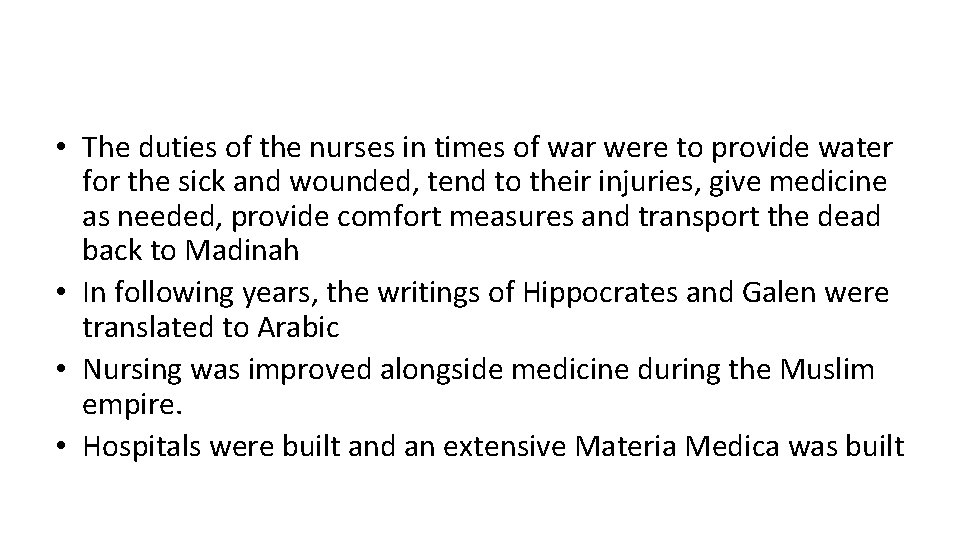 • The duties of the nurses in times of war were to provide water for the sick and wounded, tend to their injuries, give medicine as needed, provide comfort measures and transport the dead back to Madinah
• In following years, the writings of Hippocrates and Galen were translated to Arabic
• Nursing was improved alongside medicine during the Muslim empire.
• Hospitals were built and an extensive Materia Medica was built